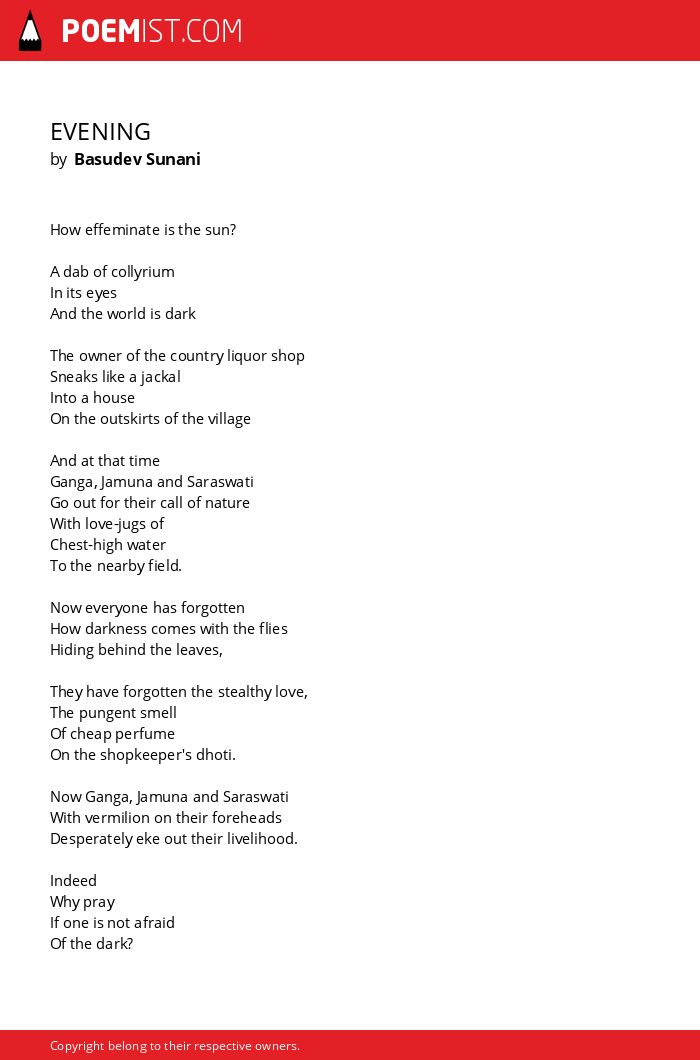 POEMIST.COM

EVENING
by Basudev Sunani

How effeminate is the sun?

A dab of collyrium
In its eyes
And the world is dark

The owner of the country liquor shop
Sneaks like a jackal
Into a house
On the outskirts of the village

And at that time
Ganga, Jamuna and Saraswati
Go out for their call of nature
With love-jugs of
Chest-high water
To the nearby field.

Now everyone has forgotten
How darkness comes with the flies
Hiding behind the leaves,

They have forgotten the stealthy love,
The pungent smell
Of cheap perfume
On the shopkeeper's dhoti.

Now Ganga, Jamuna and Saraswati
With vermilion on their foreheads
Desperately eke out their livelihood.

Indeed
Why pray
If one is not afraid
Of the dark?

Copyright belong to their respective owners.